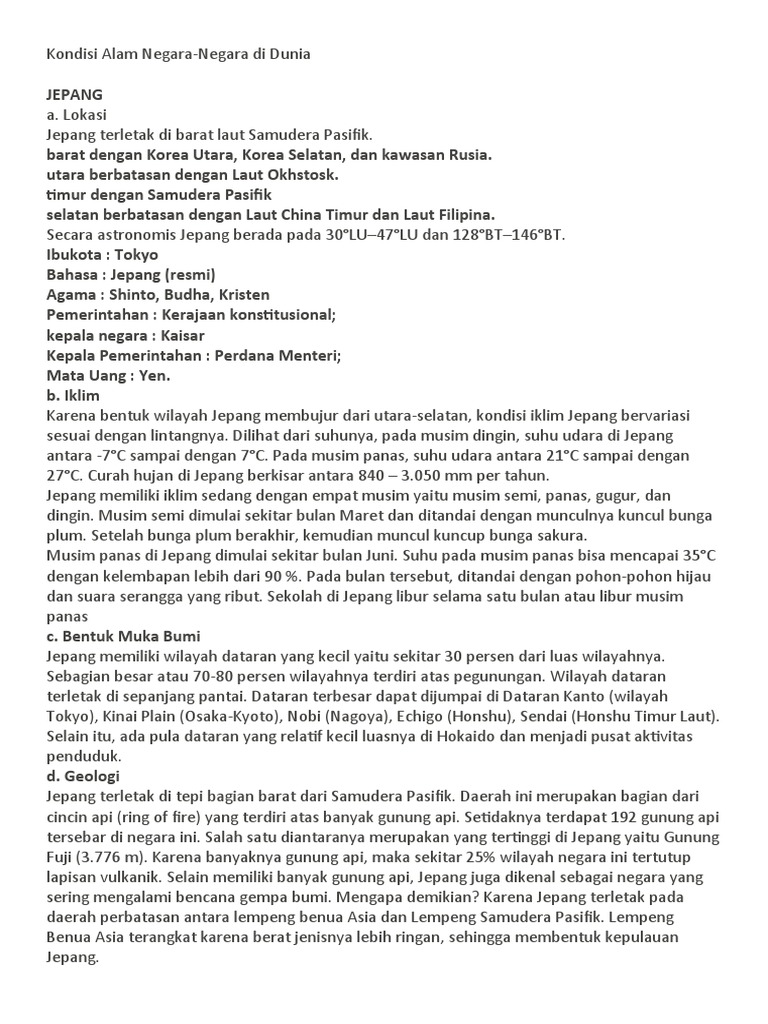 Kondisi Alam Negara-Negara di Dunia

JEPANG
a. Lokasi
Jepang terletak di barat laut Samudera Pasifik.
barat dengan Korea Utara, Korea Selatan, dan kawasan Rusia.
utara berbatasan dengan Laut Okhstosk.
timur dengan Samudera Pasifik
selatan berbatasan dengan Laut China Timur dan Laut Filipina.
Secara astronomis Jepang berada pada 30°LU–47°LU dan 128°BT–146°BT.
Ibukota : Tokyo
Bahasa : Jepang (resmi)
Agama : Shinto, Budha, Kristen
Pemerintahan : Kerajaan konstitusional;
kepala negara : Kaisar
Kepala Pemerintahan : Perdana Menteri;
Mata Uang : Yen.
b. Iklim
Karena bentuk wilayah Jepang membujur dari utara-selatan, kondisi iklim Jepang bervariasi sesuai dengan lintangnya. Dilihat dari suhunya, pada musim dingin, suhu udara di Jepang antara -7°C sampai dengan 7°C. Pada musim panas, suhu udara antara 21°C sampai dengan 27°C. Curah hujan di Jepang berkisar antara 840 – 3.050 mm per tahun.
Jepang memiliki iklim sedang dengan empat musim yaitu musim semi, panas, gugur, dan dingin. Musim semi dimulai sekitar bulan Maret dan ditandai dengan munculnya kuncul bunga plum. Setelah bunga plum berakhir, kemudian muncul kuncup bunga sakura.
Musim panas di Jepang dimulai sekitar bulan Juni. Suhu pada musim panas bisa mencapai 35°C dengan kelembapan lebih dari 90 %. Pada bulan tersebut, ditandai dengan pohon-pohon hijau dan suara serangga yang ribut. Sekolah di Jepang libur selama satu bulan atau libur musim panas
c. Bentuk Muka Bumi
Jepang memiliki wilayah dataran yang kecil yaitu sekitar 30 persen dari luas wilayahnya. Sebagian besar atau 70-80 persen wilayahnya terdiri atas pegunungan. Wilayah dataran terletak di sepanjang pantai. Dataran terbesar dapat dijumpai di Dataran Kanto (wilayah Tokyo), Kinai Plain (Osaka-Kyoto), Nobi (Nagoya), Echigo (Honshu), Sendai (Honshu Timur Laut). Selain itu, ada pula dataran yang relatif kecil luasnya di Hokaido dan menjadi pusat aktivitas penduduk.
d. Geologi
Jepang terletak di tepi bagian barat dari Samudera Pasifik. Daerah ini merupakan bagian dari cincin api (ring of fire) yang terdiri atas banyak gunung api. Setidaknya terdapat 192 gunung api tersebar di negara ini. Salah satu diantaranya merupakan yang tertinggi di Jepang yaitu Gunung Fuji (3.776 m). Karena banyaknya gunung api, maka sekitar 25% wilayah negara ini tertutup lapisan vulkanik. Selain memiliki banyak gunung api, Jepang juga dikenal sebagai negara yang sering mengalami bencana gempa bumi. Mengapa demikian? Karena Jepang terletak pada daerah perbatasan antara lempeng benua Asia dan Lempeng Samudera Pasifik. Lempeng Benua Asia terangkat karena berat jenisnya lebih ringan, sehingga membentuk kepulauan Jepang.